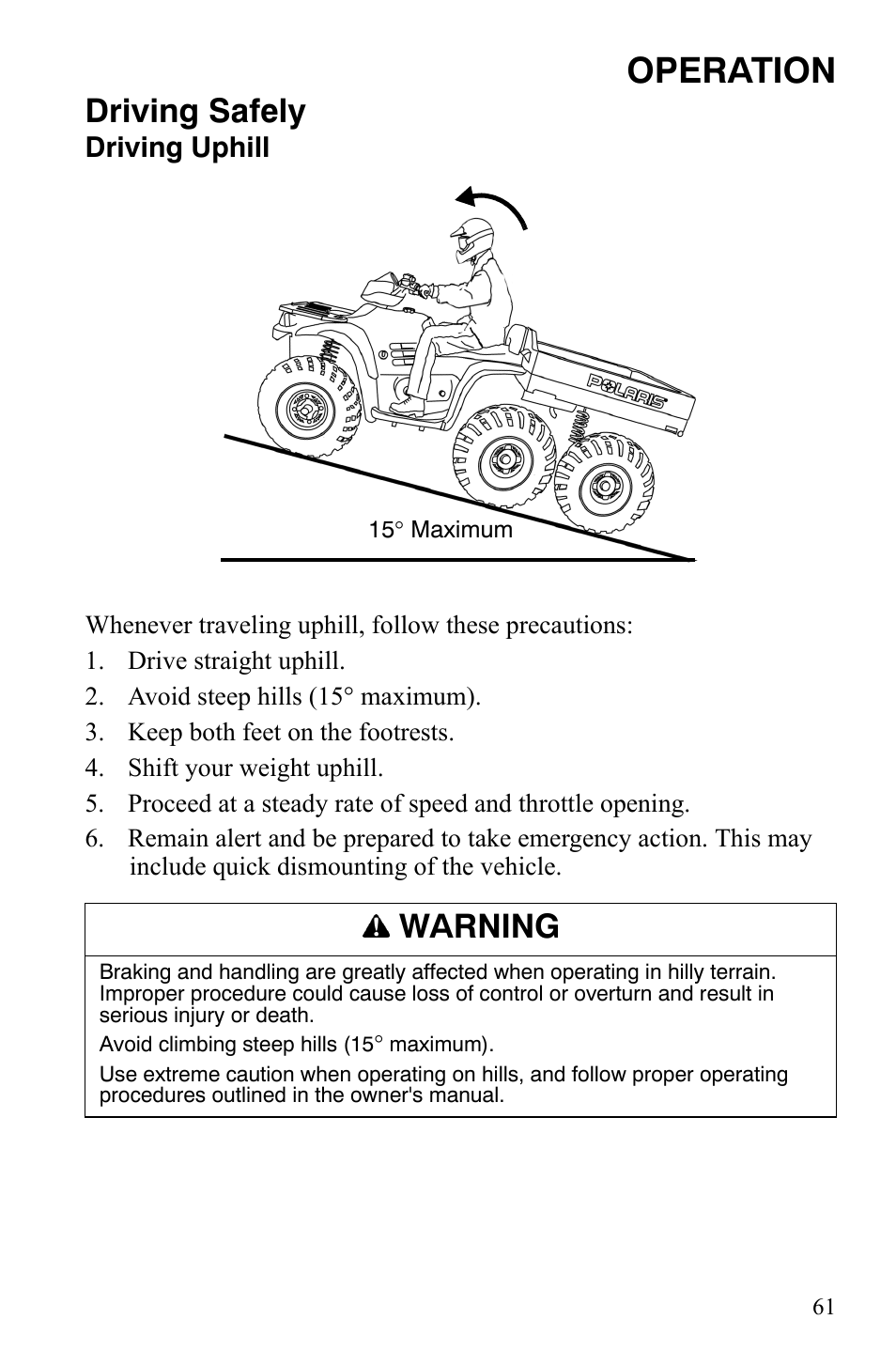 OPERATION

Driving Safely

Driving Uphill

POLARIS

15° Maximum

Whenever traveling uphill, follow these precautions:

1. Drive straight uphill.
2. Avoid steep hills (15° maximum).
3. Keep both feet on the footrests.
4. Shift your weight uphill.
5. Proceed at a steady rate of speed and throttle opening.
6. Remain alert and be prepared to take emergency action. This may include quick dismounting of the vehicle.

WARNING

Braking and handling are greatly affected when operating in hilly terrain. Improper procedure could cause loss of control or overturn and result in serious injury or death.

Avoid climbing steep hills (15° maximum).

Use extreme caution when operating on hills, and follow proper operating procedures outlined in the owner's manual.

61